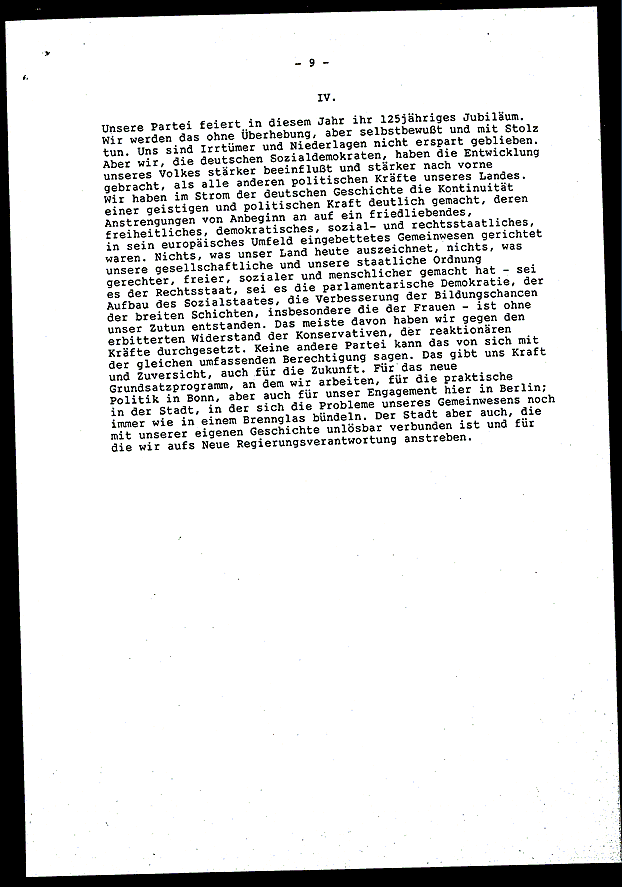 - 9 -

IV.

Unsere Partei feiert in diesem Jahr ihr 125jähriges Jubiläum. Wir werden das ohne Überhebung, aber selbstbewußt und mit Stolz tun. Uns sind Irrtümer und Niederlagen nicht erspart geblieben. Aber wir, die deutschen Sozialdemokraten, haben die Entwicklung unseres Volkes stärker beeinflußt und stärker nach vorne gebracht, als alle anderen politischen Kräfte unseres Landes. Wir haben im Strom der deutschen Geschichte die Kontinuität einer geistigen und politischen Kraft deutlich gemacht, deren Anstrengungen von Anbeginn an auf ein friedliebendes, freiheitliches, demokratisches, sozial- und rechtsstaatliches, in sein europäisches Umfeld eingebettetes Gemeinwesen gerichtet waren. Nichts, was unser Land heute auszeichnet, nichts, was unsere gesellschaftliche und unsere staatliche Ordnung gerechter, freier, sozialer und menschlicher gemacht hat - sei es der Rechtsstaat, sei es die parlamentarische Demokratie, der Aufbau des Sozialstaates, die Verbesserung der Bildungschancen der breiten Schichten, insbesondere die der Frauen - ist ohne unser Zutun entstanden. Das meiste davon haben wir gegen den erbitterten Widerstand der Konservativen, der reaktionären Kräfte durchgesetzt. Keine andere Partei kann das von sich mit der gleichen umfassenden Berechtigung sagen. Das gibt uns Kraft und Zuversicht, auch für die Zukunft. Für das neue Grundsatzprogramm, an dem wir arbeiten, für die praktische Politik in Bonn, aber auch für unser Engagement hier in Berlin; in der Stadt, in der sich die Probleme unseres Gemeinwesens noch immer wie in einem Brennglas bündeln. Der Stadt aber auch, die mit unserer eigenen Geschichte unlösbar verbunden ist und für die wir aufs Neue Regierungsverantwortung anstreben.